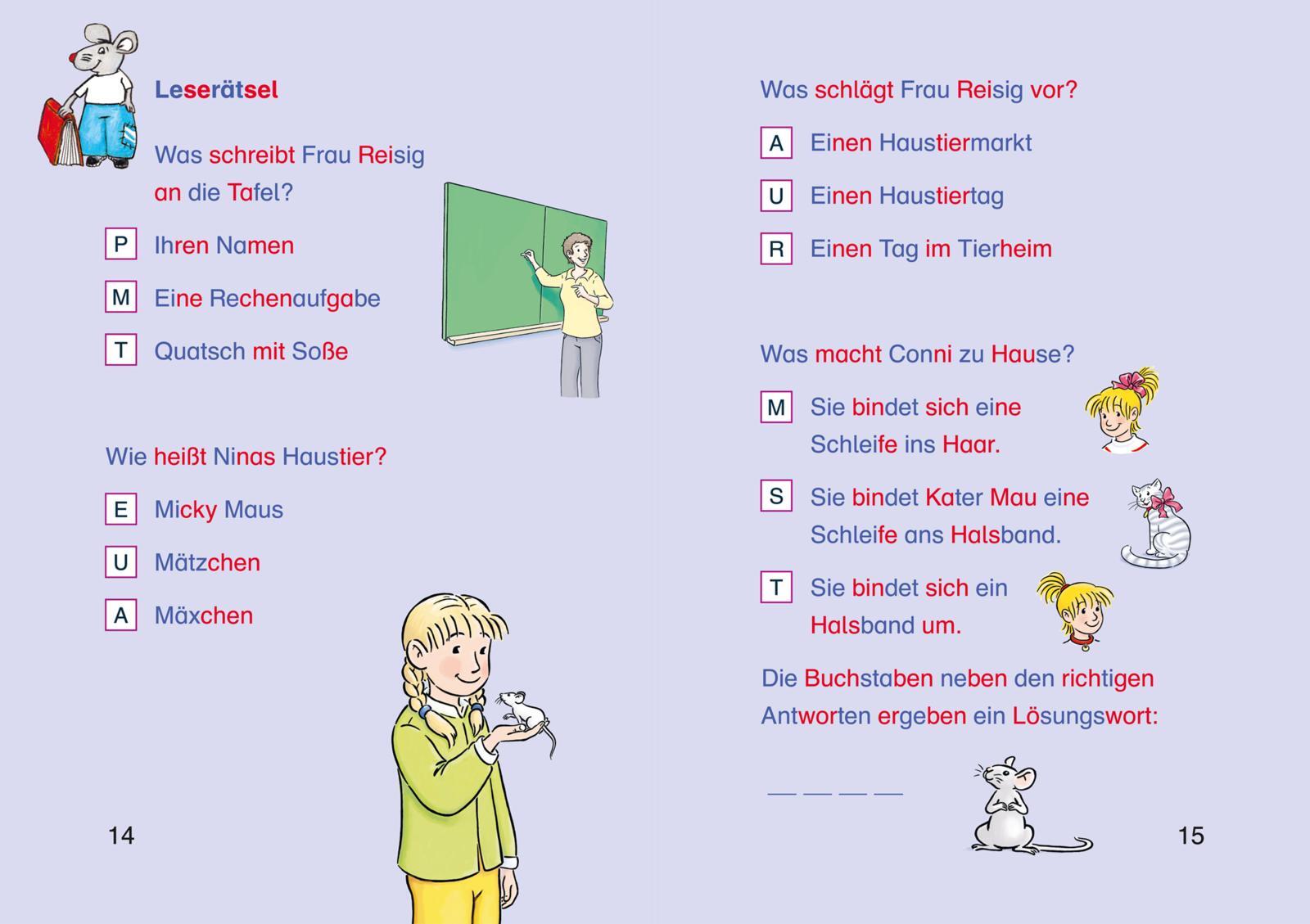 Leserätsel

Was schreibt Frau Reisig an die Tafel?

P Ihren Namen

M Eine Rechenaufgabe

T Quatsch mit Soße

Wie heißt Ninas Haustier?

E Micky Maus

U Mätzchen

A Mäxchen

14

Was schlägt Frau Reisig vor?

A Einen Haustiermarkt

U Einen Haustiertag

R Einen Tag im Tierheim

Was macht Conni zu Hause?

M Sie bindet sich eine Schleife ins Haar.

S Sie bindet Kater Mau eine Schleife ans Halsband.

T Sie bindet sich ein Halsband um.

Die Buchstaben neben den richtigen Antworten ergeben ein Lösungswort:

____ ____ ____ ____

15